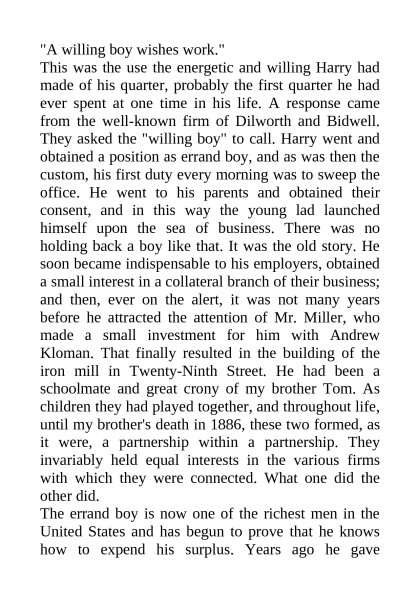 "A willing boy wishes work."
This was the use the energetic and willing Harry had made of his quarter, probably the first quarter he had ever spent at one time in his life. A response came from the well-known firm of Dilworth and Bidwell. They asked the "willing boy" to call. Harry went and obtained a position as errand boy, and as was then the custom, his first duty every morning was to sweep the office. He went to his parents and obtained their consent, and in this way the young lad launched himself upon the sea of business. There was no holding back a boy like that. It was the old story. He soon became indispensable to his employers, obtained a small interest in a collateral branch of their business; and then, ever on the alert, it was not many years before he attracted the attention of Mr. Miller, who made a small investment for him with Andrew Kloman. That finally resulted in the building of the iron mill in Twenty-Ninth Street. He had been a schoolmate and great crony of my brother Tom. As children they had played together, and throughout life, until my brother's death in 1886, these two formed, as it were, a partnership within a partnership. They invariably held equal interests in the various firms with which they were connected. What one did the other did.
The errand boy is now one of the richest men in the United States and has begun to prove that he knows how to expend his surplus. Years ago he gave